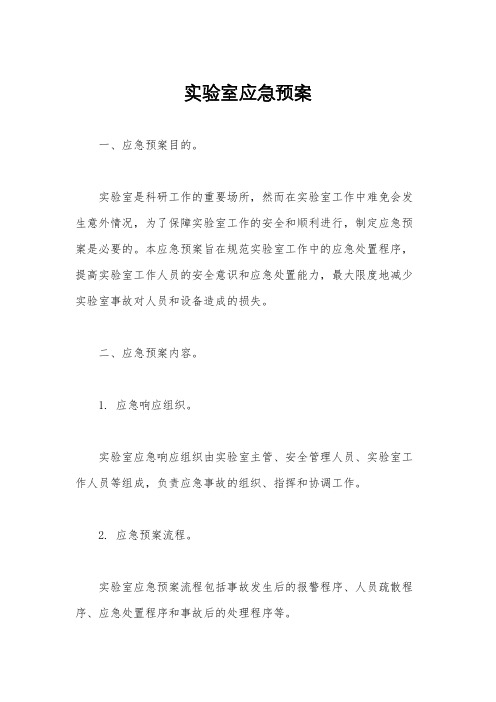 实验室应急预案

一、应急预案目的。

实验室是科研工作的重要场所，然而在实验室工作中难免会发生意外情况，为了保障实验室工作的安全和顺利进行，制定应急预案是必要的。本应急预案旨在规范实验室工作中的应急处置程序，提高实验室工作人员的安全意识和应急处置能力，最大限度地减少实验室事故对人员和设备造成的损失。

二、应急预案内容。

1. 应急响应组织。

实验室应急响应组织由实验室主管、安全管理人员、实验室工作人员等组成，负责应急事故的组织、指挥和协调工作。

2. 应急预案流程。

实验室应急预案流程包括事故发生后的报警程序、人员疏散程序、应急处置程序和事故后的处理程序等。